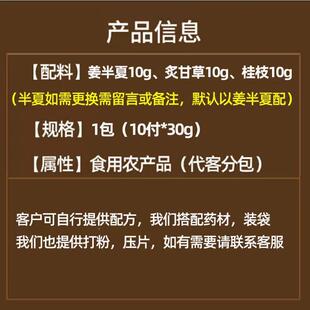 产品信息

【配料】姜半夏10g、炙甘草10g、桂枝10g
（半夏如需更换需留言或备注，默认以姜半夏配）

【规格】1包（10付*30g）

【属性】食用农产品（代客分包）

客户可自行提供配方，我们搭配药材，装袋
我们也提供打粉，压片，如有需要请联系客服